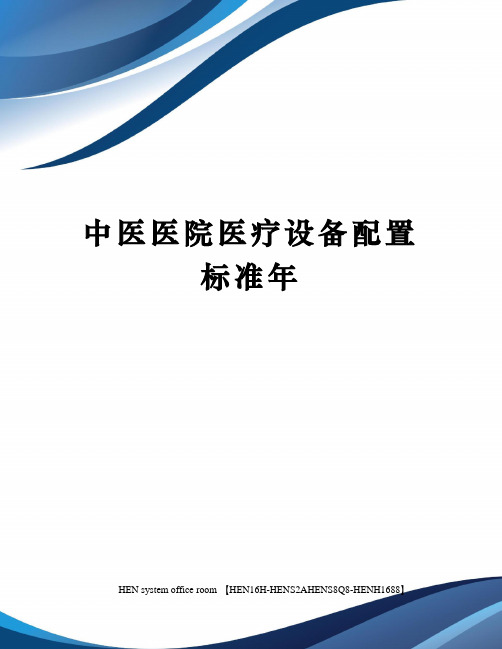 中医医院医疗设备配置标准年

HEN system office room 【HEN16H-HENS2AHENS8Q8-HENH1688】